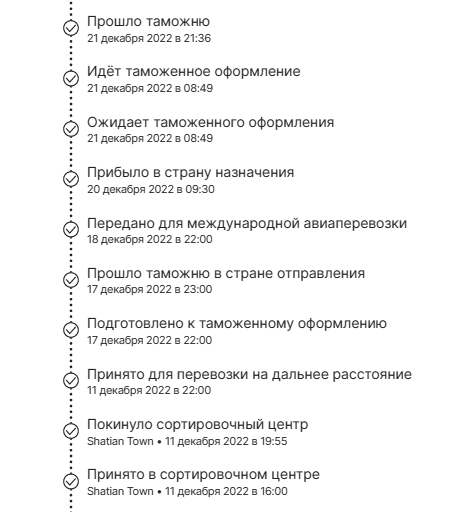 Прошло таможню
21 декабря 2022 в 21:36

Идёт таможенное оформление
21 декабря 2022 в 08:49

Ожидает таможенного оформления
21 декабря 2022 в 08:49

Прибыло в страну назначения
20 декабря 2022 в 09:30

Передано для международной авиаперевозки
18 декабря 2022 в 22:00

Прошло таможню в стране отправления
17 декабря 2022 в 23:00

Подготовлено к таможенному оформлению
17 декабря 2022 в 22:00

Принято для перевозки на дальнее расстояние
11 декабря 2022 в 22:00

Покинуло сортировочный центр
Shatian Town • 11 декабря 2022 в 19:55

Принято в сортировочном центре
Shatian Town • 11 декабря 2022 в 16:00